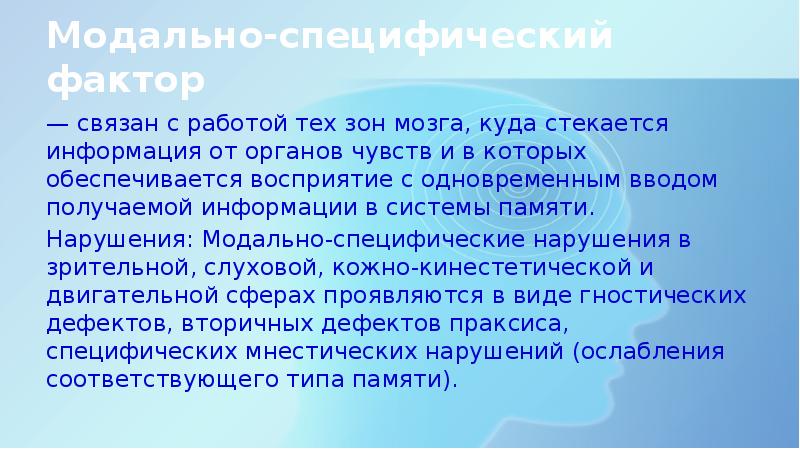 Модально-специфический фактор

— связан с работой тех зон мозга, куда стекается информация от органов чувств и в которых обеспечивается восприятие с одновременным вводом получаемой информации в системы памяти.

Нарушения: Модально-специфические нарушения в зрительной, слуховой, кожно-кинестетической и двигательной сферах проявляются в виде гностических дефектов, вторичных дефектов праксиса, специфических мнестических нарушений (ослабления соответствующего типа памяти).